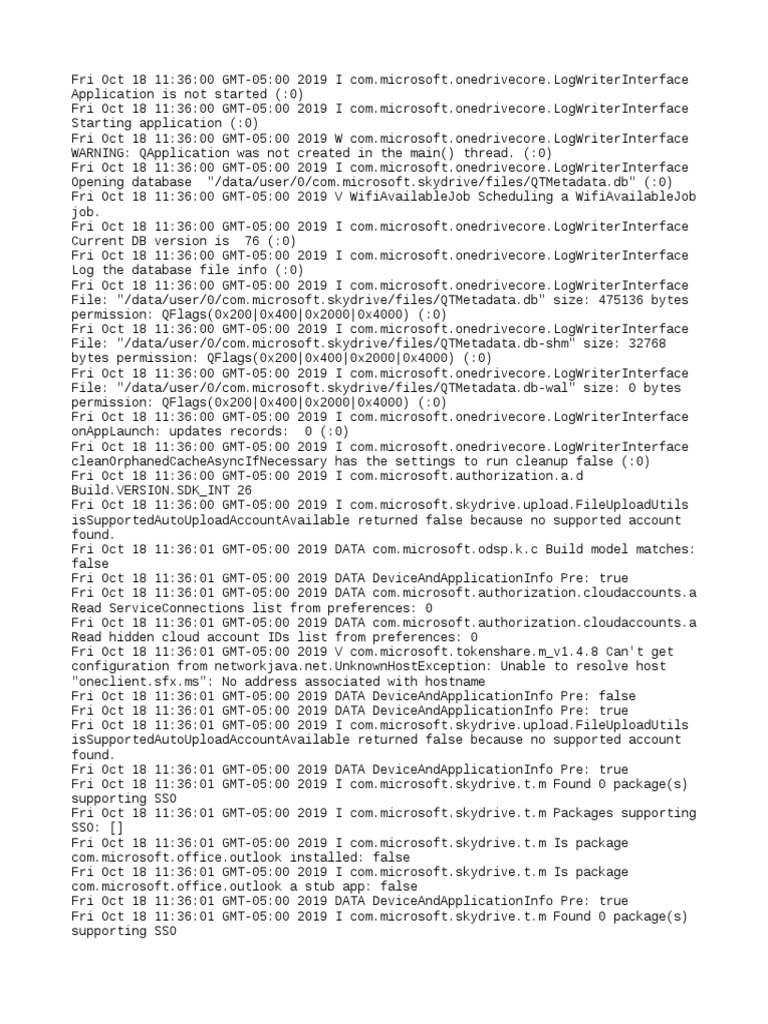 Fri Oct 18 11:36:00 GMT-05:00 2019 I com.microsoft.onedrivecore.LogWriterInterface Application is not started (:0)
Fri Oct 18 11:36:00 GMT-05:00 2019 I com.microsoft.onedrivecore.LogWriterInterface Starting application (:0)
Fri Oct 18 11:36:00 GMT-05:00 2019 W com.microsoft.onedrivecore.LogWriterInterface WARNING: QApplication was not created in the main() thread. (:0)
Fri Oct 18 11:36:00 GMT-05:00 2019 I com.microsoft.onedrivecore.LogWriterInterface Opening database "/data/user/0/com.microsoft.skydrive/files/QTMetadata.db" (:0)
Fri Oct 18 11:36:00 GMT-05:00 2019 V WifiAvailableJob Scheduling a WifiAvailableJob job.
Fri Oct 18 11:36:00 GMT-05:00 2019 I com.microsoft.onedrivecore.LogWriterInterface Current DB version is 76 (:0)
Fri Oct 18 11:36:00 GMT-05:00 2019 I com.microsoft.onedrivecore.LogWriterInterface Log the database file info (:0)
Fri Oct 18 11:36:00 GMT-05:00 2019 I com.microsoft.onedrivecore.LogWriterInterface File: "/data/user/0/com.microsoft.skydrive/files/QTMetadata.db" size: 475136 bytes permission: QFlags(0x200|0x400|0x2000|0x4000) (:0)
Fri Oct 18 11:36:00 GMT-05:00 2019 I com.microsoft.onedrivecore.LogWriterInterface File: "/data/user/0/com.microsoft.skydrive/files/QTMetadata.db-shm" size: 32768 bytes permission: QFlags(0x200|0x400|0x2000|0x4000) (:0)
Fri Oct 18 11:36:00 GMT-05:00 2019 I com.microsoft.onedrivecore.LogWriterInterface File: "/data/user/0/com.microsoft.skydrive/files/QTMetadata.db-wal" size: 0 bytes permission: QFlags(0x200|0x400|0x2000|0x4000) (:0)
Fri Oct 18 11:36:00 GMT-05:00 2019 I com.microsoft.onedrivecore.LogWriterInterface onAppLaunch: updates records: 0 (:0)
Fri Oct 18 11:36:00 GMT-05:00 2019 I com.microsoft.onedrivecore.LogWriterInterface cleanOrphanedCacheAsyncIfNecessary has the settings to run cleanup false (:0)
Fri Oct 18 11:36:00 GMT-05:00 2019 I com.microsoft.authorization.a.d Build.VERSION.SDK_INT 26
Fri Oct 18 11:36:00 GMT-05:00 2019 I com.microsoft.skydrive.upload.FileUploadUtils isSupportedAutoUploadAccountAvailable returned false because no supported account found.
Fri Oct 18 11:36:01 GMT-05:00 2019 DATA com.microsoft.odsp.k.c Build model matches: false
Fri Oct 18 11:36:01 GMT-05:00 2019 DATA DeviceAndApplicationInfo Pre: true
Fri Oct 18 11:36:01 GMT-05:00 2019 DATA com.microsoft.authorization.cloudaccounts.a Read ServiceConnections list from preferences: 0
Fri Oct 18 11:36:01 GMT-05:00 2019 DATA com.microsoft.authorization.cloudaccounts.a Read hidden cloud account IDs list from preferences: 0
Fri Oct 18 11:36:01 GMT-05:00 2019 V com.microsoft.tokenshare.m_v1.4.8 Can't get configuration from networkjava.net.UnknownHostException: Unable to resolve host "oneclient.sfx.ms": No address associated with hostname
Fri Oct 18 11:36:01 GMT-05:00 2019 DATA DeviceAndApplicationInfo Pre: false
Fri Oct 18 11:36:01 GMT-05:00 2019 DATA DeviceAndApplicationInfo Pre: true
Fri Oct 18 11:36:01 GMT-05:00 2019 I com.microsoft.skydrive.upload.FileUploadUtils isSupportedAutoUploadAccountAvailable returned false because no supported account found.
Fri Oct 18 11:36:01 GMT-05:00 2019 DATA DeviceAndApplicationInfo Pre: true
Fri Oct 18 11:36:01 GMT-05:00 2019 I com.microsoft.skydrive.t.m Found 0 package(s) supporting SSO
Fri Oct 18 11:36:01 GMT-05:00 2019 I com.microsoft.skydrive.t.m Packages supporting SSO: []
Fri Oct 18 11:36:01 GMT-05:00 2019 I com.microsoft.skydrive.t.m Is package com.microsoft.office.outlook installed: false
Fri Oct 18 11:36:01 GMT-05:00 2019 I com.microsoft.skydrive.t.m Is package com.microsoft.office.outlook a stub app: false
Fri Oct 18 11:36:01 GMT-05:00 2019 DATA DeviceAndApplicationInfo Pre: true
Fri Oct 18 11:36:01 GMT-05:00 2019 I com.microsoft.skydrive.t.m Found 0 package(s) supporting SSO